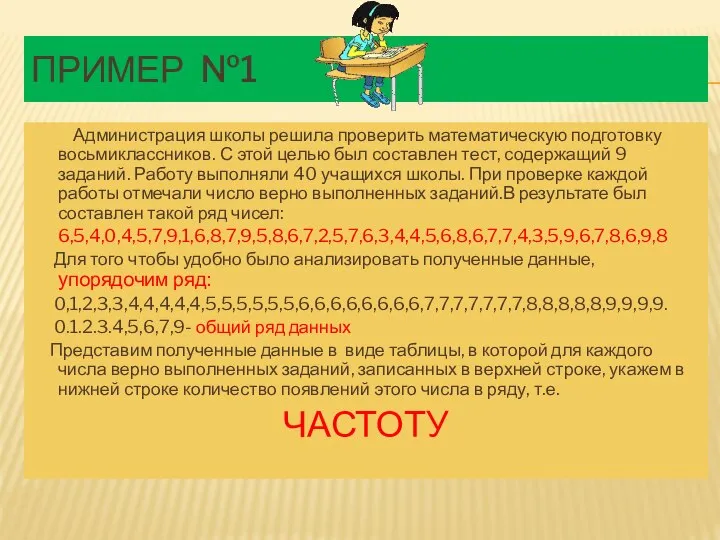 ПРИМЕР №1

Администрация школы решила проверить математическую подготовку восьмиклассников. С этой целью был составлен тест, содержащий 9 заданий. Работу выполняли 40 учащихся школы. При проверке каждой работы отмечали число верно выполненных заданий.В результате был составлен такой ряд чисел:
6,5,4,0,4,5,7,9,1,6,8,7,9,5,8,6,7,2,5,7,6,3,4,4,5,6,8,6,7,7,4,3,5,9,6,7,8,6,9,8

Для того чтобы удобно было анализировать полученные данные, упорядочим ряд:
0,1,2,3,3,4,4,4,4,4,5,5,5,5,5,5,6,6,6,6,6,6,6,6,7,7,7,7,7,7,7,8,8,8,8,8,9,9,9,9.
0.1.2.3.4,5,6,7,9- общий ряд данных

Представим полученные данные в виде таблицы, в которой для каждого числа верно выполненных заданий, записанных в верхней строке, укажем в нижней строке количество появлений этого числа в ряду, т.е.

ЧАСТОТУ